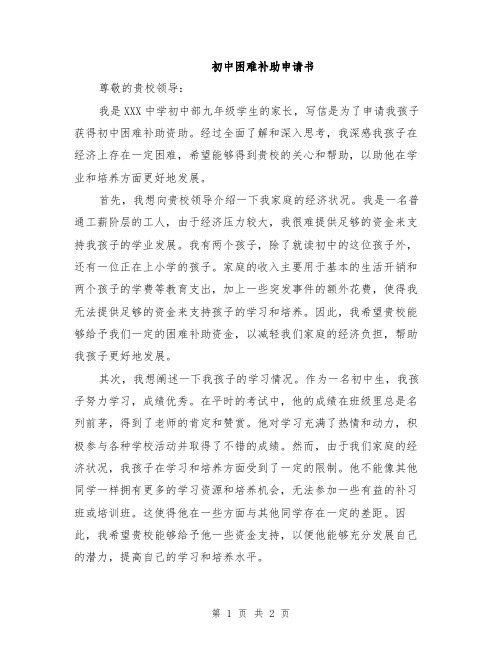 初中困难补助申请书

尊敬的贵校领导：

我是XXX中学初中部九年级学生的家长，写信是为了申请我孩子获得初中困难补助资助。经过全面了解和深入思考，我深感我孩子在经济上存在一定困难，希望能够得到贵校的关心和帮助，以助他在学业和培养方面更好地发展。

首先，我想向贵校领导介绍一下我家庭的经济状况。我是一名普通工薪阶层的工人，由于经济压力较大，我很难提供足够的资金来支持我孩子的学业发展。我有两个孩子，除了就读初中的这位孩子外，还有一位正在上小学的孩子。家庭的收入主要用于基本的生活开销和两个孩子的学费等教育支出，加上一些突发事件的额外花费，使得我无法提供足够的资金来支持孩子的学习和培养。因此，我希望贵校能够给予我们一定的困难补助资金，以减轻我们家庭的经济负担，帮助我孩子更好地发展。

其次，我想阐述一下我孩子的学习情况。作为一名初中生，我孩子努力学习，成绩优秀。在平时的考试中，他的成绩在班级里总是名列前茅，得到了老师的肯定和赞赏。他对学习充满了热情和动力，积极参与各种学校活动并取得了不错的成绩。然而，由于我们家庭的经济状况，我孩子在学习和培养方面受到了一定的限制。他不能像其他同学一样拥有更多的学习资源和培养机会，无法参加一些有益的补习班或培训班。这使得他在一些方面与其他同学存在一定的差距。因此，我希望贵校能够给予他一些资金支持，以便他能够充分发展自己的潜力，提高自己的学习和培养水平。

第 1 页 共 2 页